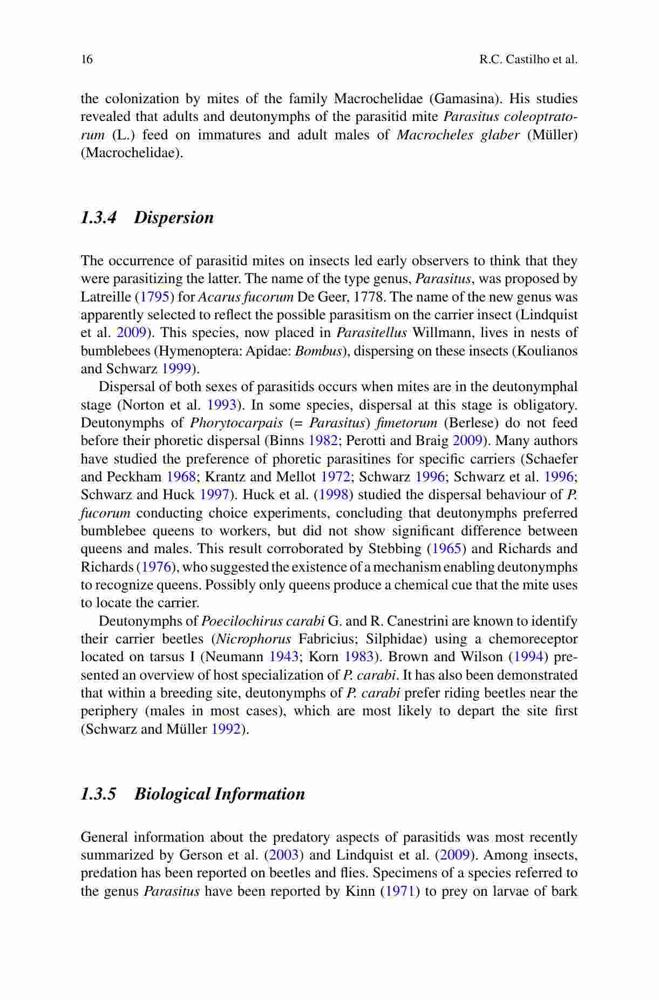 16 R.C. Castilho et al.

the colonization by mites of the family Macrochelidae (Gamasina). His studies revealed that adults and deutonymphs of the parasitid mite Parasitus coleoptratorum (L.) feed on immatures and adult males of Macrocheles glaber (Müller) (Macrochelidae).

1.3.4 Dispersion

The occurrence of parasitid mites on insects led early observers to think that they were parasitizing the latter. The name of the type genus, Parasitus, was proposed by Latreille (1795) for Acarus fucorum De Geer, 1778. The name of the new genus was apparently selected to reflect the possible parasitism on the carrier insect (Lindquist et al. 2009). This species, now placed in Parasitellus Willmann, lives in nests of bumblebees (Hymenoptera: Apidae: Bombus), dispersing on these insects (Koulianos and Schwarz 1999).

Dispersal of both sexes of parasitids occurs when mites are in the deutonymphal stage (Norton et al. 1993). In some species, dispersal at this stage is obligatory. Deutonymphs of Phorytocarpais (= Parasitus) fimetorum (Berlese) do not feed before their phoretic dispersal (Binns 1982; Perotti and Braig 2009). Many authors have studied the preference of phoretic parasitines for specific carriers (Schaefer and Peckham 1968; Krantz and Mellot 1972; Schwarz 1996; Schwarz et al. 1996; Schwarz and Huck 1997). Huck et al. (1998) studied the dispersal behaviour of P. fucorum conducting choice experiments, concluding that deutonymphs preferred bumblebee queens to workers, but did not show significant difference between queens and males. This result corroborated by Stebbing (1965) and Richards and Richards (1976), who suggested the existence of a mechanism enabling deutonymphs to recognize queens. Possibly only queens produce a chemical cue that the mite uses to locate the carrier.

Deutonymphs of Poecilochirus carabi G. and R. Canestrini are known to identify their carrier beetles (Nicrophorus Fabricius; Silphidae) using a chemoreceptor located on tarsus I (Neumann 1943; Korn 1983). Brown and Wilson (1994) presented an overview of host specialization of P. carabi. It has also been demonstrated that within a breeding site, deutonymphs of P. carabi prefer riding beetles near the periphery (males in most cases), which are most likely to depart the site first (Schwarz and Müller 1992).

1.3.5 Biological Information

General information about the predatory aspects of parasitids was most recently summarized by Gerson et al. (2003) and Lindquist et al. (2009). Among insects, predation has been reported on beetles and flies. Specimens of a species referred to the genus Parasitus have been reported by Kinn (1971) to prey on larvae of bark